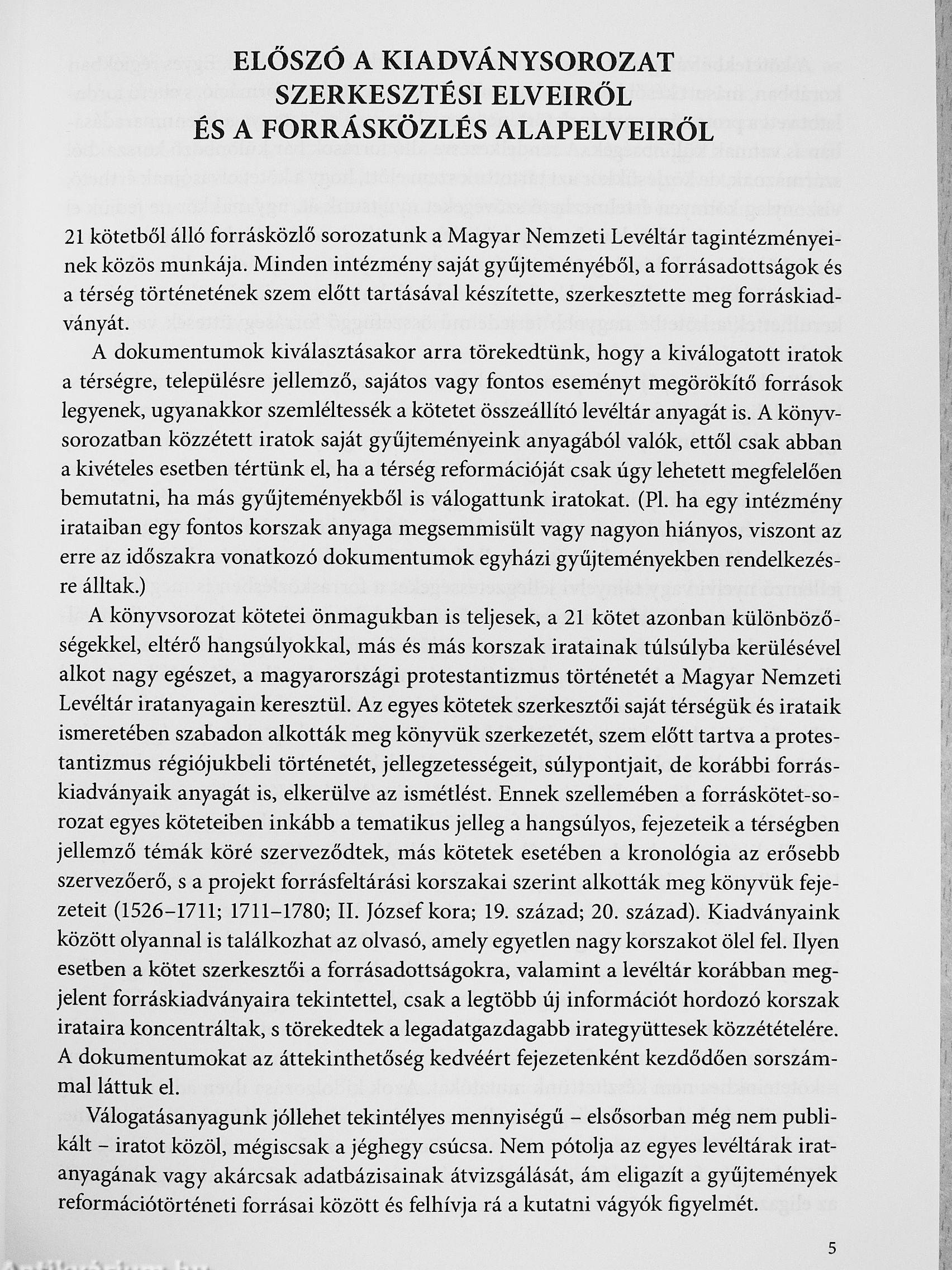 ELŐSZÓ A KIADVÁNYSOROZAT SZERKESZTÉSI ELVEIRŐL ÉS A FORRÁSKÖZLÉS ALAPELVEIRŐL

21 kötetből álló forrásközlő sorozatunk a Magyar Nemzeti Levéltár tagintézményeinek közös munkája. Minden intézmény saját gyűjteményéből, a forrásadottságok és a térség történetének szem előtt tartásával készítette, szerkesztette meg forráskiadványát.

A dokumentumok kiválasztásakor arra törekedtünk, hogy a kiválogatott iratok a térségre, településre jellemző, sajátos vagy fontos eseményt megörökítő források legyenek, ugyanakkor szemléltessék a kötetet összeállító levéltár anyagát is. A könyvsorozatban közzétett iratok saját gyűjteményeink anyagából valók, ettől csak abban a kivételes esetben tértünk el, ha a térség reformációját csak úgy lehetett megfelelően bemutatni, ha más gyűjteményekből is válogattunk iratokat. (Pl. ha egy intézmény irataiban egy fontos korszak anyaga megsemmisült vagy nagyon hiányos, viszont az erre az időszakra vonatkozó dokumentumok egyházi gyűjteményekben rendelkezésre álltak.)

A könyvsorozat kötetei önmagukban is teljesek, a 21 kötet azonban különbözőségekkel, eltérő hangsúlyokkal, más és más korszak iratainak túlsúlyba kerülésével alkot nagy egészet, a magyarországi protestantizmus történetét a Magyar Nemzeti Levéltár iratanyagain keresztül. Az egyes kötetek szerkesztői saját térségük és irataik ismeretében szabadon alkották meg könyvük szerkezetét, szem előtt tartva a protestantizmus régiójukbeli történetét, jellegzetességeit, súlypontjait, de korábbi forráskiadványaik anyagát is, elkerülve az ismétlést. Ennek szellemében a forráskötet-sorozat egyes köteteiben inkább a tematikus jelleg a hangsúlyos, fejezeteik a térségben jellemző témák köré szerveződtek, más kötetek esetében a kronológia az erősebb szervezőerő, s a projekt forrásfeltárási korszakai szerint alkották meg könyvük fejezeteit (1526–1711; 1711–1780; II. József kora; 19. század; 20. század). Kiadványaink között olyannal is találkozhat az olvasó, amely egyetlen nagy korszakot ölel fel. Ilyen esetben a kötet szerkesztői a forrásadottságokra, valamint a levéltár korábban megjelent forráskiadványaira tekintettel, csak a legtöbb új információt hordozó korszak irataira koncentráltak, s törekedtek a legadatgazdagabb irategyüttesek közzétételére. A dokumentumokat az áttekinthetőség kedvéért fejezetenként kezdődően sorszámmal láttuk el.

Válogatásanyagunk jóllehet tekintélyes mennyiségű – elsősorban még nem publikált – iratot közöl, mégiscsak a jéghegy csúcsa. Nem pótolja az egyes levéltárak iratanyagának vagy akárcsak adatbázisainak átvizsgálását, ám eligazít a gyűjtemények reformációtörténeti forrásai között és felhívja rá a kutatni vágyók figyelmét.

5